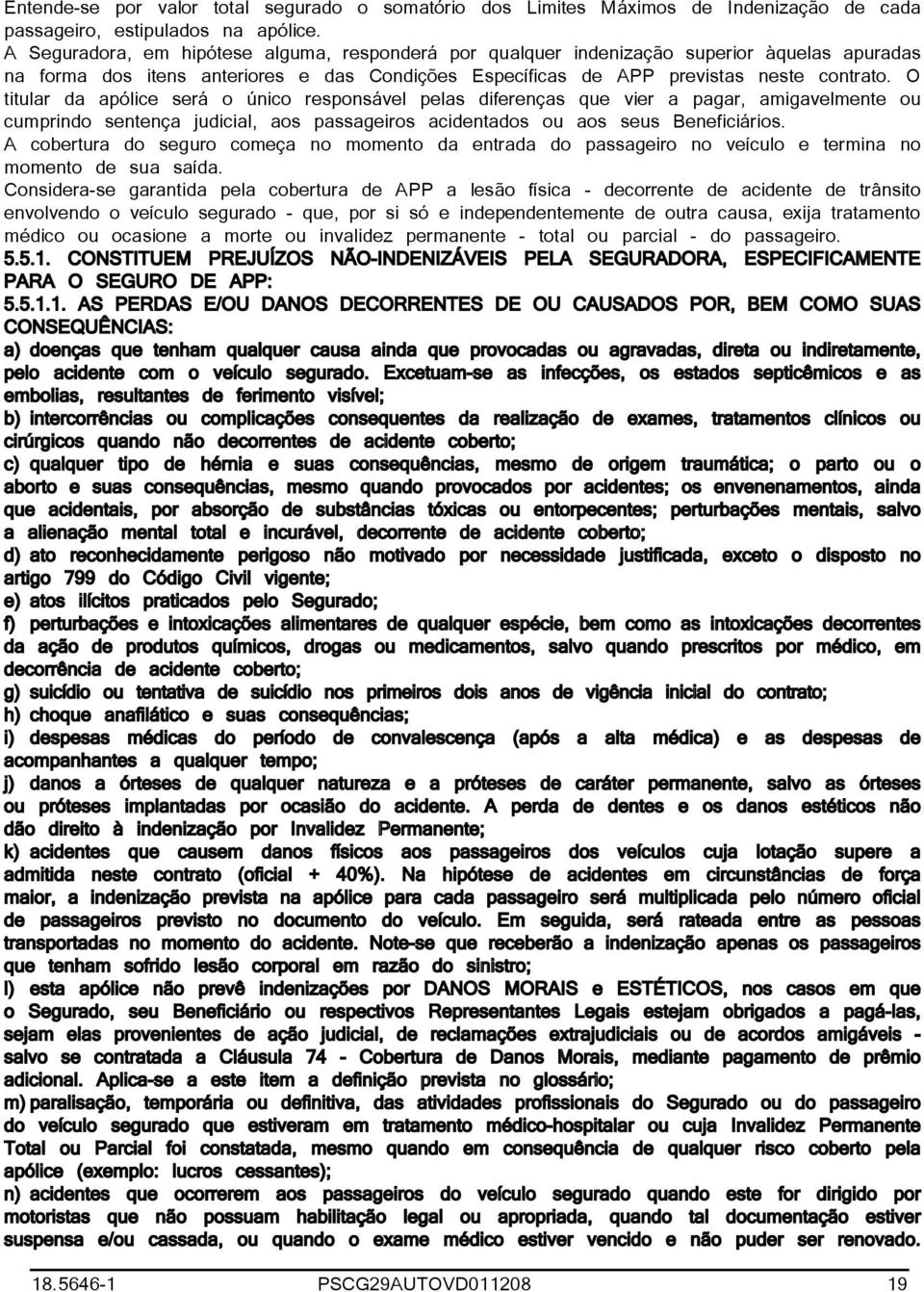 Entende-se por valor total segurado o somatório dos Limites Máximos de Indenização de cada passageiro, estipulados na apólice.
A Seguradora, em hipótese alguma, responderá por qualquer indenização superior àquelas apuradas na forma dos itens anteriores e das Condições Específicas de APP previstas neste contrato. O titular da apólice será o único responsável pelas diferenças que vier a pagar, amigavelmente ou cumprindo sentença judicial, aos passageiros acidentados ou aos seus Beneficiários.
A cobertura do seguro começa no momento da entrada do passageiro no veículo e termina no momento de sua saída.
Considera-se garantida pela cobertura de APP a lesão física - decorrente de acidente de trânsito envolvendo o veículo segurado - que, por si só e independentemente de outra causa, exija tratamento médico ou ocasione a morte ou invalidez permanente - total ou parcial - do passageiro.
5.5.1. CONSTITUEM PREJUÍZOS NÃO-INDENIZÁVEIS PELA SEGURADORA, ESPECIFICAMENTE PARA O SEGURO DE APP:
5.5.1.1. AS PERDAS E/OU DANOS DECORRENTES DE OU CAUSADOS POR, BEM COMO SUAS CONSEQUÊNCIAS:
a) doenças que tenham qualquer causa ainda que provocadas ou agravadas, direta ou indiretamente, pelo acidente com o veículo segurado. Excetuam-se as infecções, os estados septicêmicos e as embolias, resultantes de ferimento visível;
b) intercorrências ou complicações consequentes da realização de exames, tratamentos clínicos ou cirúrgicos quando não decorrentes de acidente coberto;
c) qualquer tipo de hérnia e suas consequências, mesmo de origem traumática; o parto ou o aborto e suas consequências, mesmo quando provocados por acidentes; os envenenamentos, ainda que acidentais, por absorção de substâncias tóxicas ou entorpecentes; perturbações mentais, salvo a alienação mental total e incurável, decorrente de acidente coberto;
d) ato reconhecidamente perigoso não motivado por necessidade justificada, exceto o disposto no artigo 799 do Código Civil vigente;
e) atos ilícitos praticados pelo Segurado;
f) perturbações e intoxicações alimentares de qualquer espécie, bem como as intoxicações decorrentes da ação de produtos químicos, drogas ou medicamentos, salvo quando prescritos por médico, em decorrência de acidente coberto;
g) suicídio ou tentativa de suicídio nos primeiros dois anos de vigência inicial do contrato;
h) choque anafilático e suas consequências;
i) despesas médicas do período de convalescença (após a alta médica) e as despesas de acompanhantes a qualquer tempo;
j) danos a órteses de qualquer natureza e a próteses de caráter permanente, salvo as órteses ou próteses implantadas por ocasião do acidente. A perda de dentes e os danos estéticos não dão direito à indenização por Invalidez Permanente;
k) acidentes que causem danos físicos aos passageiros dos veículos cuja lotação supere a admitida neste contrato (oficial + 40%). Na hipótese de acidentes em circunstâncias de força maior, a indenização prevista na apólice para cada passageiro será multiplicada pelo número oficial de passageiros previsto no documento do veículo. Em seguida, será rateada entre as pessoas transportadas no momento do acidente. Note-se que receberão a indenização apenas os passageiros que tenham sofrido lesão corporal em razão do sinistro;
l) esta apólice não prevê indenizações por DANOS MORAIS e ESTÉTICOS, nos casos em que o Segurado, seu Beneficiário ou respectivos Representantes Legais estejam obrigados a pagá-las, sejam elas provenientes de ação judicial, de reclamações extrajudiciais ou de acordos amigáveis - salvo se contratada a Cláusula 74 - Cobertura de Danos Morais, mediante pagamento de prêmio adicional. Aplica-se a este item a definição prevista no glossário;
m) paralisação, temporária ou definitiva, das atividades profissionais do Segurado ou do passageiro do veículo segurado que estiveram em tratamento médico-hospitalar ou cuja Invalidez Permanente Total ou Parcial foi constatada, mesmo quando em consequência de qualquer risco coberto pela apólice (exemplo: lucros cessantes);
n) acidentes que ocorrerem aos passageiros do veículo segurado quando este for dirigido por motoristas que não possuam habilitação legal ou apropriada, quando tal documentação estiver suspensa e/ou cassada, ou quando o exame médico estiver vencido e não puder ser renovado.
18.5646-1 PSCG29AUTOVD011208 19